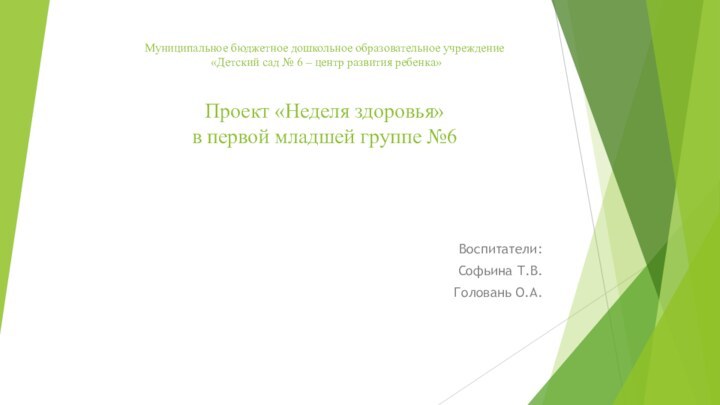 Муниципальное бюджетное дошкольное образовательное учреждение «Детский сад № 6 – центр развития ребенка»

Проект «Неделя здоровья»
в первой младшей группе №6

Воспитатели:
Софьина Т.В.
Головань О.А.